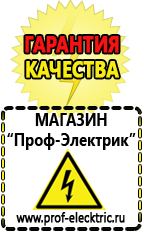 ГАРАНТИЯ
КАЧЕСТВА

МАГАЗИН
“Проф-Электрик”

www.prof-electric.ru